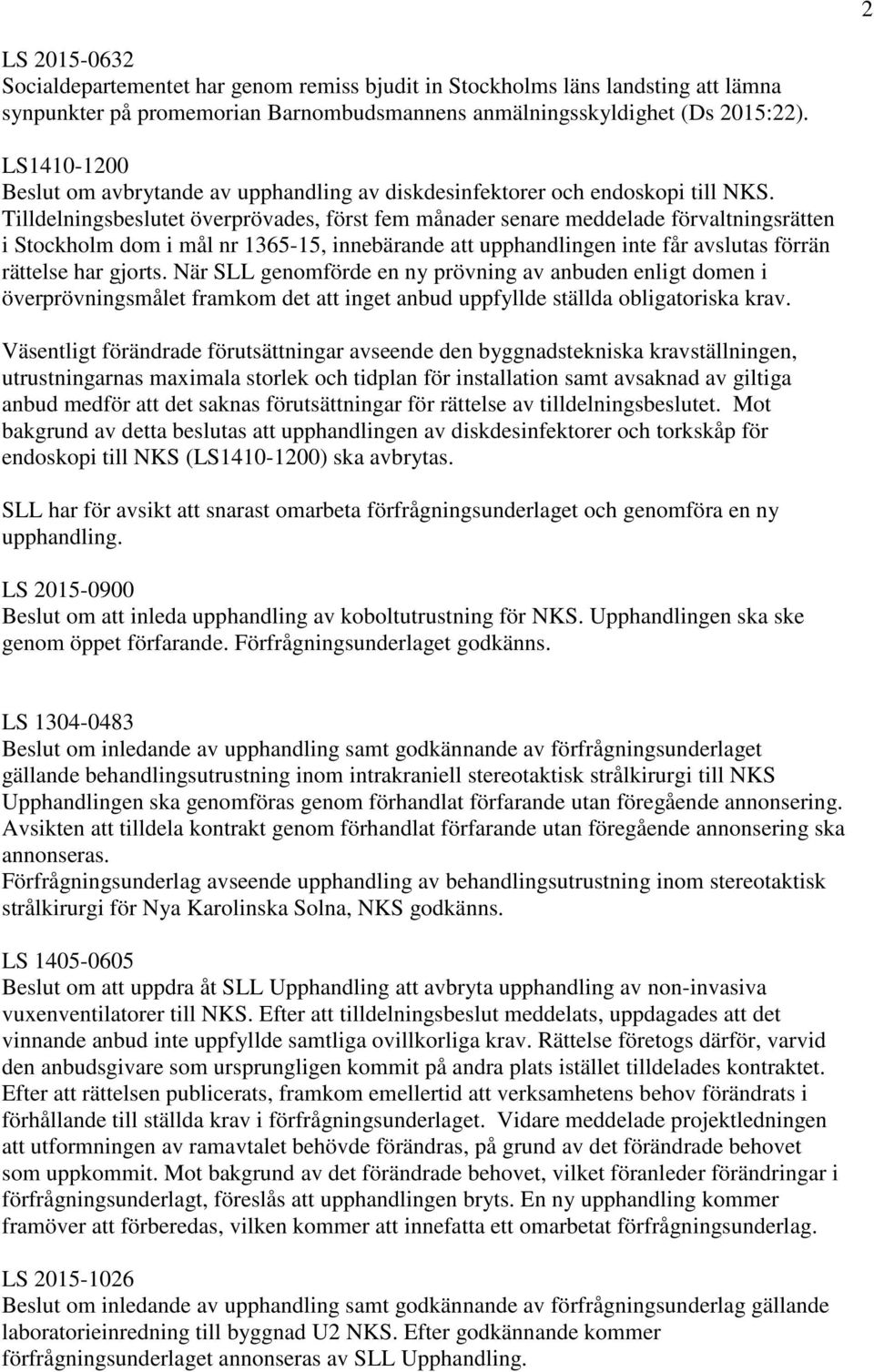 2

LS 2015-0632
Socialdepartementet har genom remiss bjudit in Stockholms läns landsting att lämna synpunkter på promemorian Barnombudsmannens anmälningsskyldighet (Ds 2015:22).

LS1410-1200
Beslut om avbrytande av upphandling av diskdesinfektorer och endoskopi till NKS. Tilldelningsbeslutet överprövades, först fem månader senare meddelade förvaltningsrätten i Stockholm dom i mål nr 1365-15, innebärande att upphandlingen inte får avslutas förrän rättelse har gjorts. När SLL genomförde en ny prövning av anbuden enligt domen i överprövningsmålet framkom det att inget anbud uppfyllde ställda obligatoriska krav.

Väsentligt förändrade förutsättningar avseende den byggnadstekniska kravställningen, utrustningarnas maximala storlek och tidplan för installation samt avsaknad av giltiga anbud medför att det saknas förutsättningar för rättelse av tilldelningsbeslutet. Mot bakgrund av detta beslutas att upphandlingen av diskdesinfektorer och torkskåp för endoskopi till NKS (LS1410-1200) ska avbrytas.

SLL har för avsikt att snarast omarbeta förfrågningsunderlaget och genomföra en ny upphandling.

LS 2015-0900
Beslut om att inleda upphandling av koboltutrustning för NKS. Upphandlingen ska ske genom öppet förfarande. Förfrågningsunderlaget godkänns.

LS 1304-0483
Beslut om inledande av upphandling samt godkännande av förfrågningsunderlaget gällande behandlingsutrustning inom intrakraniell stereotaktisk strålkirurgi till NKS Upphandlingen ska genomföras genom förhandlat förfarande utan föregående annonsering. Avsikten att tilldela kontrakt genom förhandlat förfarande utan föregående annonsering ska annonseras.
Förfrågningsunderlag avseende upphandling av behandlingsutrustning inom stereotaktisk strålkirurgi för Nya Karolinska Solna, NKS godkänns.

LS 1405-0605
Beslut om att uppdra åt SLL Upphandling att avbryta upphandling av non-invasiva vuxenventilatorer till NKS. Efter att tilldelningsbeslut meddelats, uppdagades att det vinnande anbud inte uppfyllde samtliga ovillkorliga krav. Rättelse företogs därför, varvid den anbudsgivare som ursprungligen kommit på andra plats istället tilldelades kontraktet. Efter att rättelsen publicerats, framkom emellertid att verksamhetens behov förändrats i förhållande till ställda krav i förfrågningsunderlaget. Vidare meddelade projektledningen att utformningen av ramavtalet behövde förändras, på grund av det förändrade behovet som uppkommit. Mot bakgrund av det förändrade behovet, vilket föranleder förändringar i förfrågningsunderlagt, föreslås att upphandlingen bryts. En ny upphandling kommer framöver att förberedas, vilken kommer att innefatta ett omarbetat förfrågningsunderlag.

LS 2015-1026
Beslut om inledande av upphandling samt godkännande av förfrågningsunderlag gällande laboratorieinredning till byggnad U2 NKS. Efter godkännande kommer förfrågningsunderlaget annonseras av SLL Upphandling.